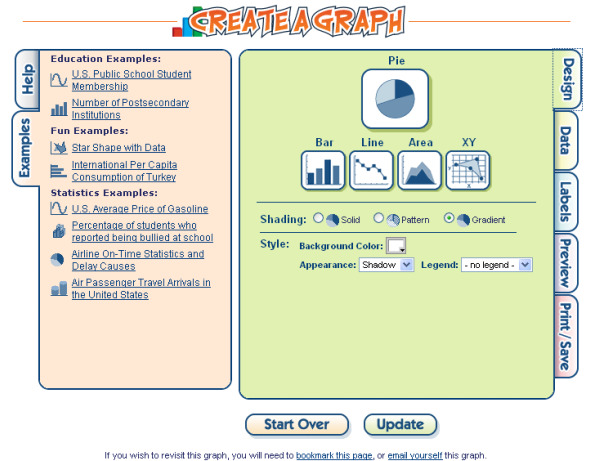 CREATE A GRAPH

Help

Examples

Education Examples:
U.S. Public School Student Membership
Number of Postsecondary Institutions

Fun Examples:
Star Shape with Data
International Per Capita Consumption of Turkey

Statistics Examples:
U.S. Average Price of Gasoline
Percentage of students who reported being bullied at school
Airline On-Time Statistics and Delay Causes
Air Passenger Travel Arrivals in the United States

Pie

Bar Line Area XY

Shading: Solid Pattern Gradient

Style: Background Color:

Appearance: Shadow Legend: - no legend -

Design

Data

Labels

Preview

Print / Save

Start Over Update

If you wish to revisit this graph, you will need to bookmark this page, or email yourself this graph.